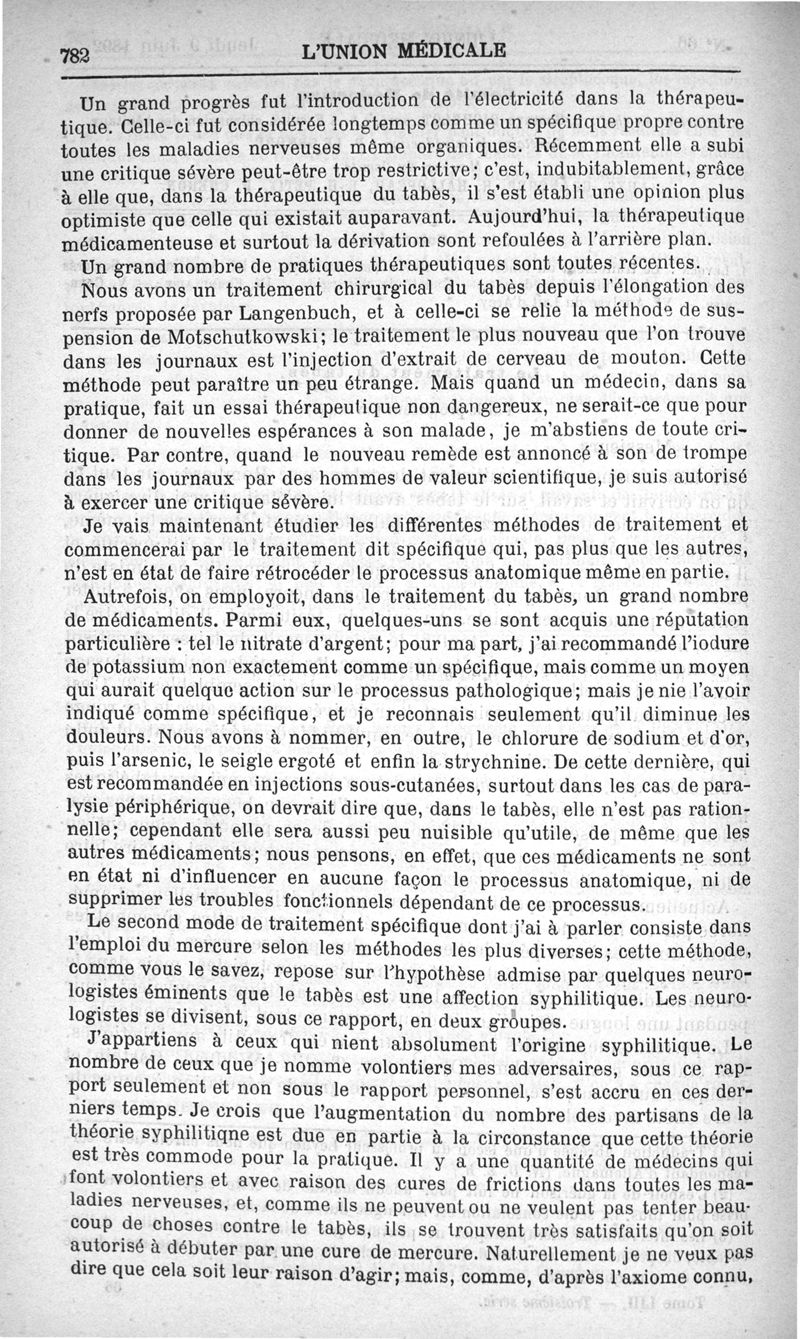 782 L'UNION MÉDICALE

Un grand progrès fut l'introduction de l'électricité dans la thérapeutique. Celle-ci fut considérée longtemps comme un spécifique propre contre toutes les maladies nerveuses même organiques. Récemment elle a subi une critique sévère peut-être trop restrictive; c'est, indubitablement, grâce à elle que, dans la thérapeutique du tabès, il s'est établi une opinion plus optimiste que celle qui existait auparavant. Aujourd'hui, la thérapeutique médicamenteuse et surtout la dérivation sont refoulées à l'arrière plan.

Un grand nombre de pratiques thérapeutiques sont toutes récentes.

Nous avons un traitement chirurgical du tabès depuis l'élongation des nerfs proposée par Langenbuch, et à celle-ci se relie la méthode de suspension de Motschutkowski; le traitement le plus nouveau que l'on trouve dans les journaux est l'injection d'extrait de cerveau de mouton. Cette méthode peut paraître un peu étrange. Mais quand un médecin, dans sa pratique, fait un essai thérapeutique non dangereux, ne serait-ce que pour donner de nouvelles espérances à son malade, je m'abstiens de toute critique. Par contre, quand le nouveau remède est annoncé à son de trompe dans les journaux par des hommes de valeur scientifique, je suis autorisé à exercer une critique sévère.

Je vais maintenant étudier les différentes méthodes de traitement et commencerai par le traitement dit spécifique qui, pas plus que les autres, n'est en état de faire rétrocéder le processus anatomique même en partie.

Autrefois, on employoit, dans le traitement du tabès, un grand nombre de médicaments. Parmi eux, quelques-uns se sont acquis une réputation particulière : tel le nitrate d'argent; pour ma part, j'ai recommandé l'iodure de potassium non exactement comme un spécifique, mais comme un moyen qui aurait quelque action sur le processus pathologique; mais je nie l'avoir indiqué comme spécifique, et je reconnais seulement qu'il diminue les douleurs. Nous avons à nommer, en outre, le chlorure de sodium et d'or, puis l'arsenic, le seigle ergoté et enfin la strychnine. De cette dernière, qui est recommandée en injections sous-cutanées, surtout dans les cas de paralysie périphérique, on devrait dire que, dans le tabès, elle n'est pas rationnelle; cependant elle sera aussi peu nuisible qu'utile, de même que les autres médicaments; nous pensons, en effet, que ces médicaments ne sont en état ni d'influencer en aucune façon le processus anatomique, ni de supprimer les troubles fonctionnels dépendant de ce processus.

Le second mode de traitement spécifique dont j'ai à parler consiste dans l'emploi du mercure selon les méthodes les plus diverses; cette méthode, comme vous le savez, repose sur l'hypothèse admise par quelques neurologistes éminents que le tabès est une affection syphilitique. Les neurologistes se divisent, sous ce rapport, en deux groupes.

J'appartiens à ceux qui nient absolument l'origine syphilitique. Le nombre de ceux que je nomme volontiers mes adversaires, sous ce rapport seulement et non sous le rapport personnel, s'est accru en ces derniers temps. Je crois que l'augmentation du nombre des partisans de la théorie syphilitiqne est due en partie à la circonstance que cette théorie est très commode pour la pratique. Il y a une quantité de médecins qui font volontiers et avec raison des cures de frictions dans toutes les maladies nerveuses, et, comme ils ne peuvent ou ne veulent pas tenter beaucoup de choses contre le tabès, ils se trouvent très satisfaits qu'on soit autorisé à débuter par une cure de mercure. Naturellement je ne veux pas dire que cela soit leur raison d'agir; mais, comme, d'après l'axiome connu,